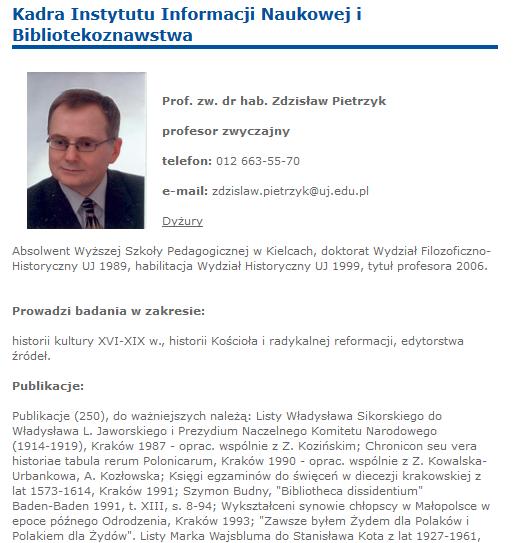 Kadra Instytutu Informacji Naukowej i Bibliotekoznawstwa

Prof. zw. dr hab. Zdzisław Pietrzyk

profesor zwyczajny

telefon: 012 663-55-70

e-mail: zdzislaw.pietrzyk@uj.edu.pl

Dyżury

Absolwent Wyższej Szkoły Pedagogicznej w Kielcach, doktorat Wydział Filozoficzno-Historyczny UJ 1989, habilitacja Wydział Historyczny UJ 1999, tytuł profesora 2006.

Prowadzi badania w zakresie:

historii kultury XVI-XIX w., historii Kościoła i radykalnej reformacji, edytorstwa źródeł.

Publikacje:

Publikacje (250), do ważniejszych należą: Listy Władysława Sikorskiego do Władysława L. Jaworskiego i Prezydium Naczelnego Komitetu Narodowego (1914-1919), Kraków 1987 - oprac. wspólnie z Z. Kozińskim; Chronicon seu vera historiae tabula rerum Polonicarum, Kraków 1990 - oprac. wspólnie z Z. Kowalska-Urbankowa, A. Kozłowska; Księgi egzaminów do święceń w diecezji krakowskiej z lat 1573-1614, Kraków 1991; Szymon Budny, "Bibliotheca dissidentium" Baden-Baden 1991, t. XIII, s. 8-94; Wykształceni synowie chłopscy w Małopolsce w epoce późnego Odrodzenia, Kraków 1993; "Zawsze byłem Żydem dla Polaków i Polakiem dla Żydów". Listy Marka Wajsbluma do Stanisława Kota z lat 1927-1961,